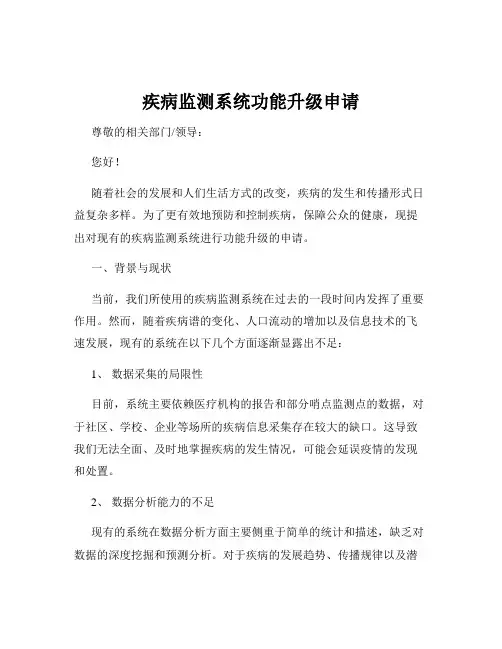 疾病监测系统功能升级申请

尊敬的相关部门/领导：

您好！

随着社会的发展和人们生活方式的改变，疾病的发生和传播形式日益复杂多样。为了更有效地预防和控制疾病，保障公众的健康，现提出对现有的疾病监测系统进行功能升级的申请。

一、背景与现状

当前，我们所使用的疾病监测系统在过去的一段时间内发挥了重要作用。然而，随着疾病谱的变化、人口流动的增加以及信息技术的飞速发展，现有的系统在以下几个方面逐渐显露出不足：

1、 数据采集的局限性

目前，系统主要依赖医疗机构的报告和部分哨点监测点的数据，对于社区、学校、企业等场所的疾病信息采集存在较大的缺口。这导致我们无法全面、及时地掌握疾病的发生情况，可能会延误疫情的发现和处置。

2、 数据分析能力的不足

现有的系统在数据分析方面主要侧重于简单的统计和描述，缺乏对数据的深度挖掘和预测分析。对于疾病的发展趋势、传播规律以及潜